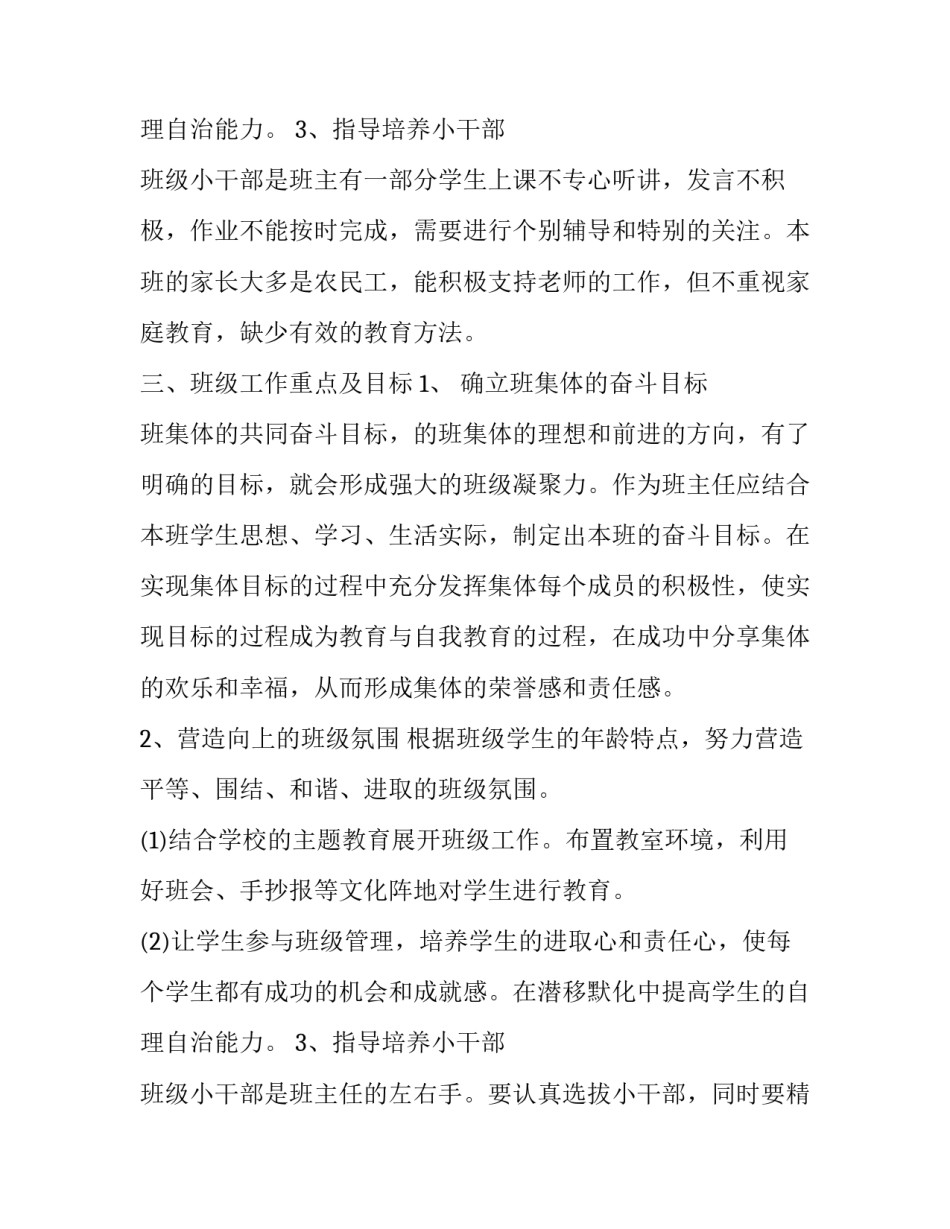 理自治能力。 3、指导培养小干部

班级小干部是班主有一部分学生上课不专心听讲，发言不积极，作业不能按时完成，需要进行个别辅导和特别的关注。本班的家长大多是农民工，能积极支持老师的工作，但不重视家庭教育，缺少有效的教育方法。

三、班级工作重点及目标 1、 确立班集体的奋斗目标

班集体的共同奋斗目标，的班集体的理想和前进的方向，有了明确的目标，就会形成强大的班级凝聚力。作为班主任应结合本班学生思想、学习、生活实际，制定出本班的奋斗目标。在实现集体目标的过程中充分发挥集体每个成员的积极性，使实现目标的过程成为教育与自我教育的过程，在成功中分享集体的欢乐和幸福，从而形成集体的荣誉感和责任感。

2、营造向上的班级氛围 根据班级学生的年龄特点，努力营造平等、围结、和谐、进取的班级氛围。

(1)结合学校的主题教育展开班级工作。布置教室环境，利用好班会、手抄报等文化阵地对学生进行教育。

(2)让学生参与班级管理，培养学生的进取心和责任心，使每个学生都有成功的机会和成就感。在潜移默化中提高学生的自理自治能力。 3、指导培养小干部

班级小干部是班主任的左右手。要认真选拔小干部，同时要精